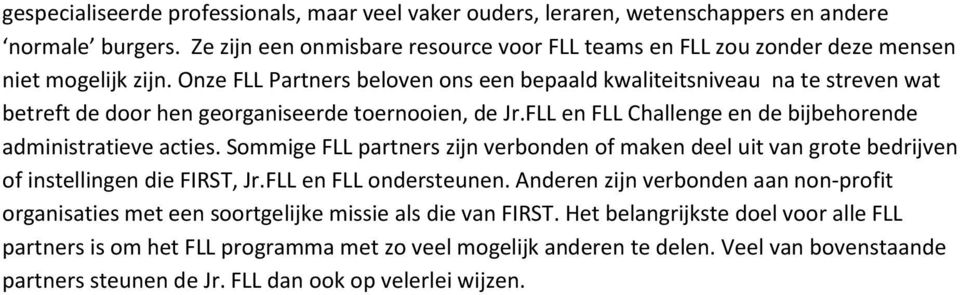 gespecialiseerde professionals, maar veel vaker ouders, leraren, wetenschappers en andere ‘normale’ burgers. Ze zijn een onmisbare resource voor FLL teams en FLL zou zonder deze mensen niet mogelijk zijn. Onze FLL Partners beloven ons een bepaald kwaliteitsniveau na te streven wat betreft de door hen georganiseerde toernooien, de Jr.FLL en FLL Challenge en de bijbehorende administratieve acties. Sommige FLL partners zijn verbonden of maken deel uit van grote bedrijven of instellingen die FIRST, Jr.FLL en FLL ondersteunen. Anderen zijn verbonden aan non-profit organisaties met een soortgelijke missie als die van FIRST. Het belangrijkste doel voor alle FLL partners is om het FLL programma met zo veel mogelijk anderen te delen. Veel van bovenstaande partners steunen de Jr. FLL dan ook op velerlei wijzen.